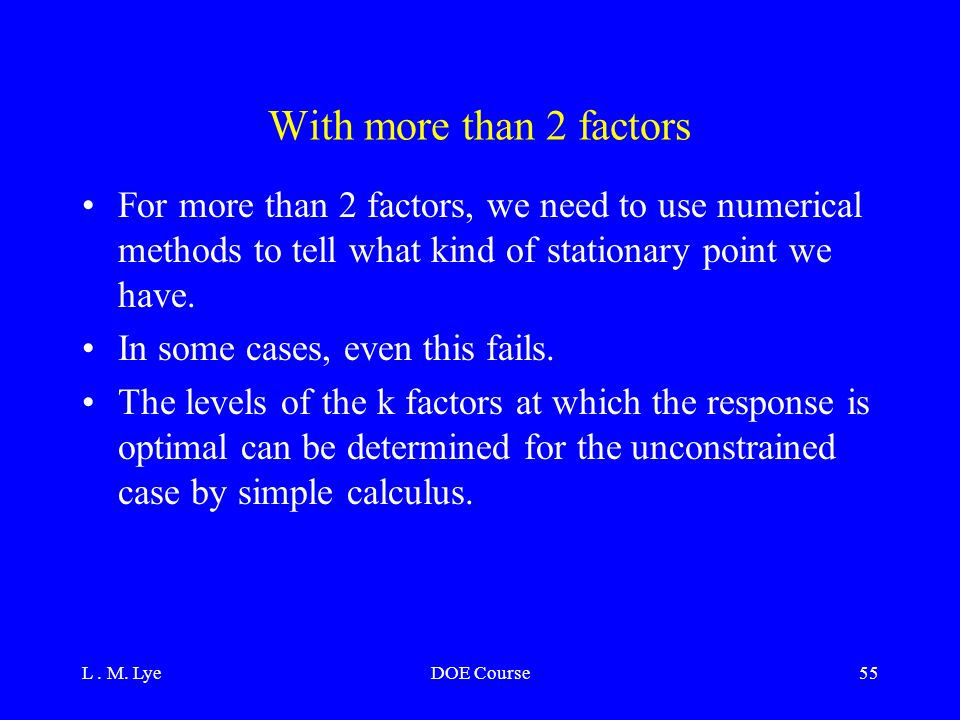 With more than 2 factors

• For more than 2 factors, we need to use numerical methods to tell what kind of stationary point we have.

• In some cases, even this fails.

• The levels of the k factors at which the response is optimal can be determined for the unconstrained case by simple calculus.

L . M. Lye

DOE Course

55